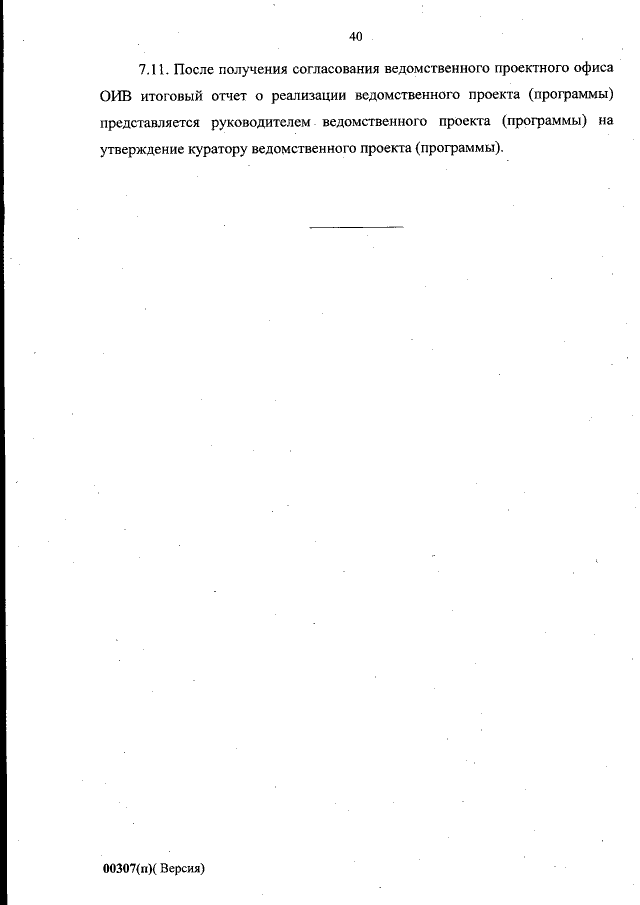 40

7.11. После получения согласования ведомственного проектного офиса ОИВ итоговый отчет о реализации ведомственного проекта (программы) представляется руководителем ведомственного проекта (программы) на утверждение куратору ведомственного проекта (программы).

00307(п)( Версия)